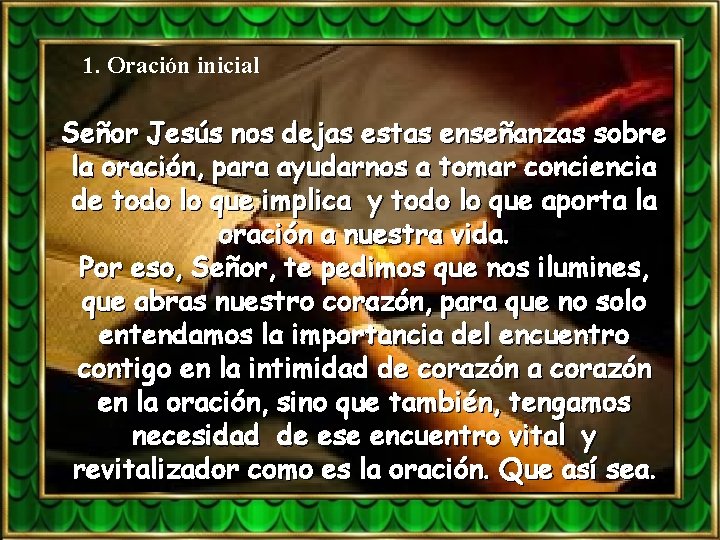 1. Oración inicial

Señor Jesús nos dejas estas enseñanzas sobre la oración, para ayudarnos a tomar conciencia de todo lo que implica y todo lo que aporta la oración a nuestra vida.
Por eso, Señor, te pedimos que nos ilumines, que abras nuestro corazón, para que no solo entendamos la importancia del encuentro contigo en la intimidad de corazón a corazón en la oración, sino que también, tengamos necesidad de ese encuentro vital y revitalizador como es la oración. Que así sea.